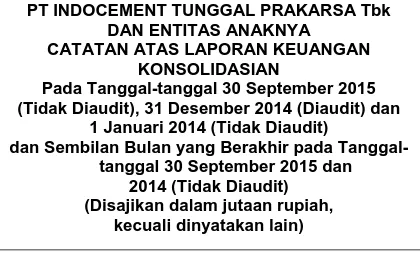 PT INDOCEMENT TUNGGAL PRAKARSA Tbk
DAN ENTITAS ANAKNYA
CATATAN ATAS LAPORAN KEUANGAN KONSOLIDASIAN
Pada Tanggal-tanggal 30 September 2015 (Tidak Diaudit), 31 Desember 2014 (Diaudit) dan 1 Januari 2014 (Tidak Diaudit)
dan Sembilan Bulan yang Berakhir pada Tanggal-tanggal 30 September 2015 dan 2014 (Tidak Diaudit)
(Disajikan dalam jutaan rupiah, kecuali dinyatakan lain)